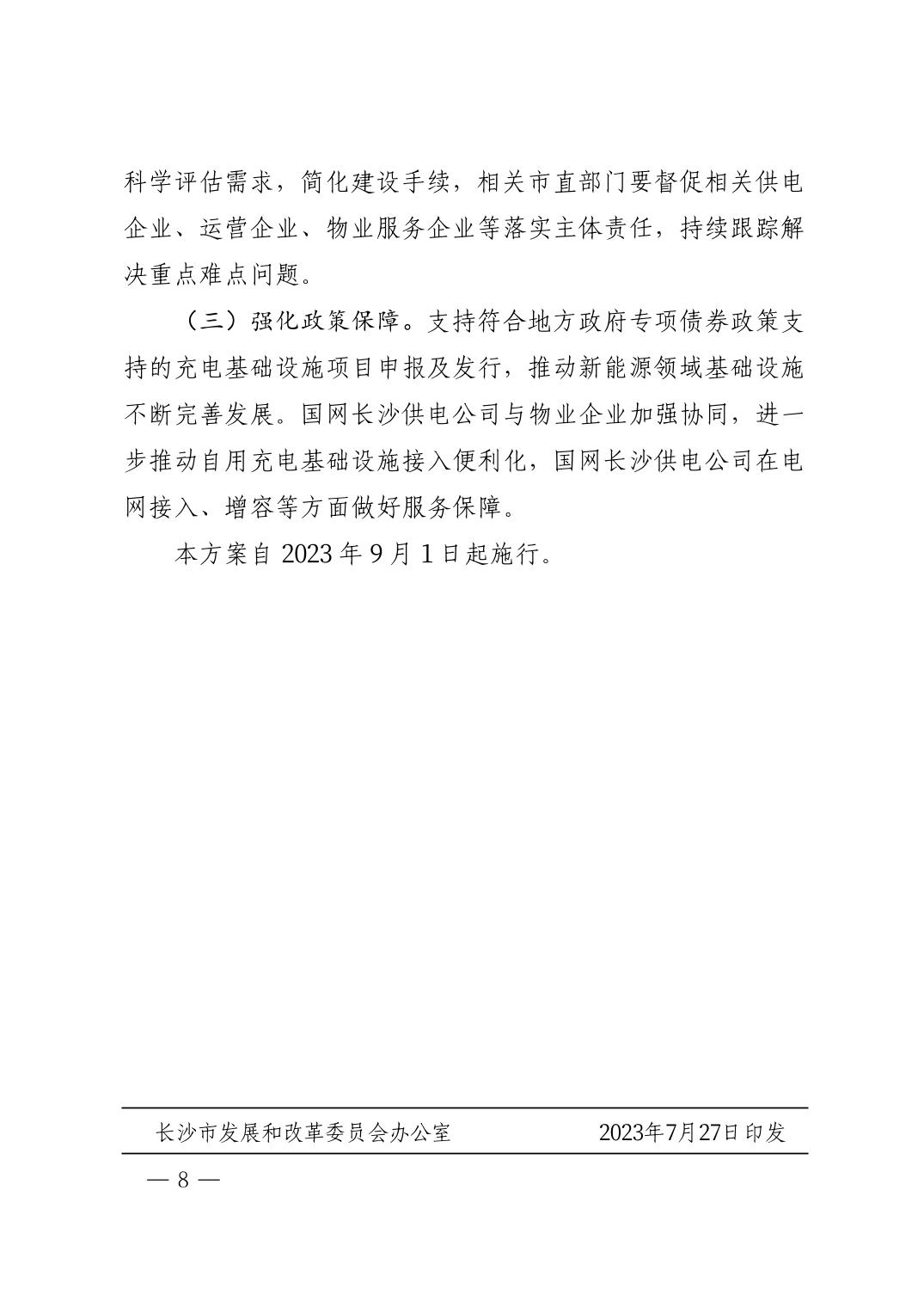 科学评估需求，简化建设手续，相关市直部门要督促相关供电企业、运营企业、物业服务企业等落实主体责任，持续跟踪解决重点难点问题。

（三）强化政策保障。支持符合地方政府专项债券政策支持的充电基础设施项目申报及发行，推动新能源领域基础设施不断完善发展。国网长沙供电公司与物业企业加强协同，进一步推动自用充电基础设施接入便利化，国网长沙供电公司在电网接入、增容等方面做好服务保障。

本方案自 2023 年 9 月 1 日起施行。

长沙市发展和改革委员会办公室　　2023年7月27日印发

— 8 —